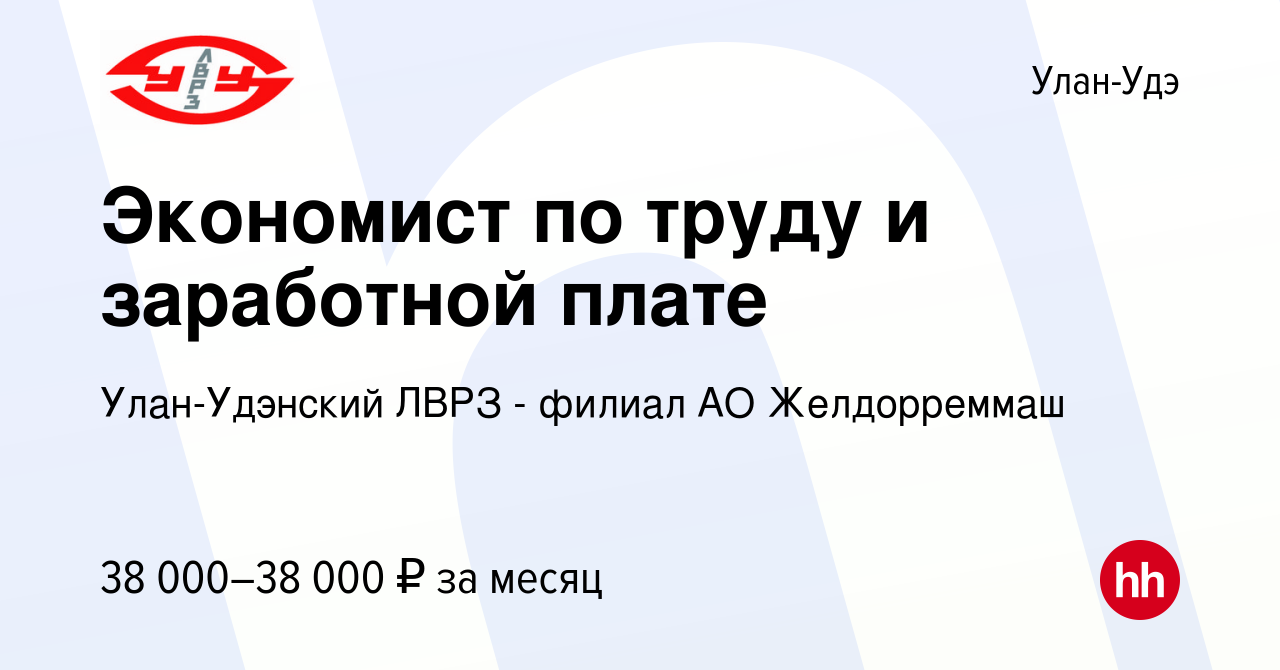 УУ ЛВРЗ

Улан-Удэ

Экономист по труду и заработной плате

Улан-Удэнский ЛВРЗ - филиал АО Желдорреммаш

38 000–38 000 ₽ за месяц

hh